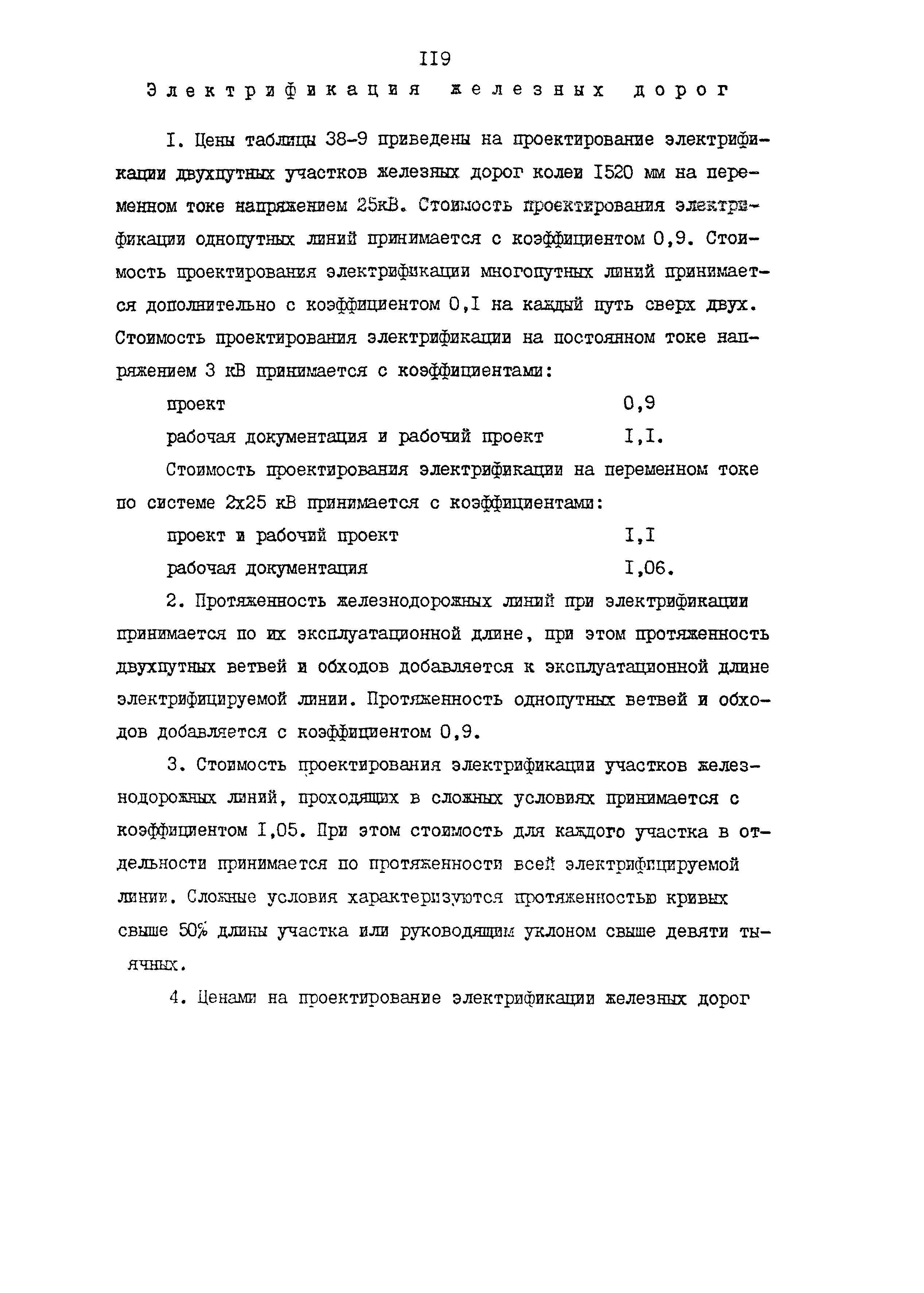 II9

Электрификация железных дорог

I. Цены таблицы 38-9 приведены на проектирование электрификации двухпутных участков железных дорог колеи I520 мм на переменном токе напряжением 25кВ. Стоимость проектирования электрификации однопутных линий принимается с коэффициентом 0,9. Стоимость проектирования электрификации многопутных линий принимается дополнительно с коэффициентом 0,I на каждый путь сверх двух. Стоимость проектирования электрификации на постоянном токе напряжением 3 кВ принимается с коэффициентами:

проект 0,9

рабочая документация и рабочий проект I,I.

Стоимость проектирования электрификации на переменном токе по системе 2х25 кВ принимается с коэффициентами:

проект и рабочий проект I,I

рабочая документация I,06.

2. Протяженность железнодорожных линий при электрификации принимается по их эксплуатационной длине, при этом протяженность двухпутных ветвей и обходов добавляется к эксплуатационной длине электрифицируемой линии. Протяженность однопутных ветвей и обходов добавляется с коэффициентом 0,9.

3. Стоимость проектирования электрификации участков железнодорожных линий, проходящих в сложных условиях принимается с коэффициентом I,05. При этом стоимость для каждого участка в отдельности принимается по протяженности всей электрифицируемой линии. Сложные условия характеризуются протяженностью кривых свыше 50% длины участка или руководящим уклоном свыше девяти тысячных.

4. Ценами на проектирование электрификации железных дорог